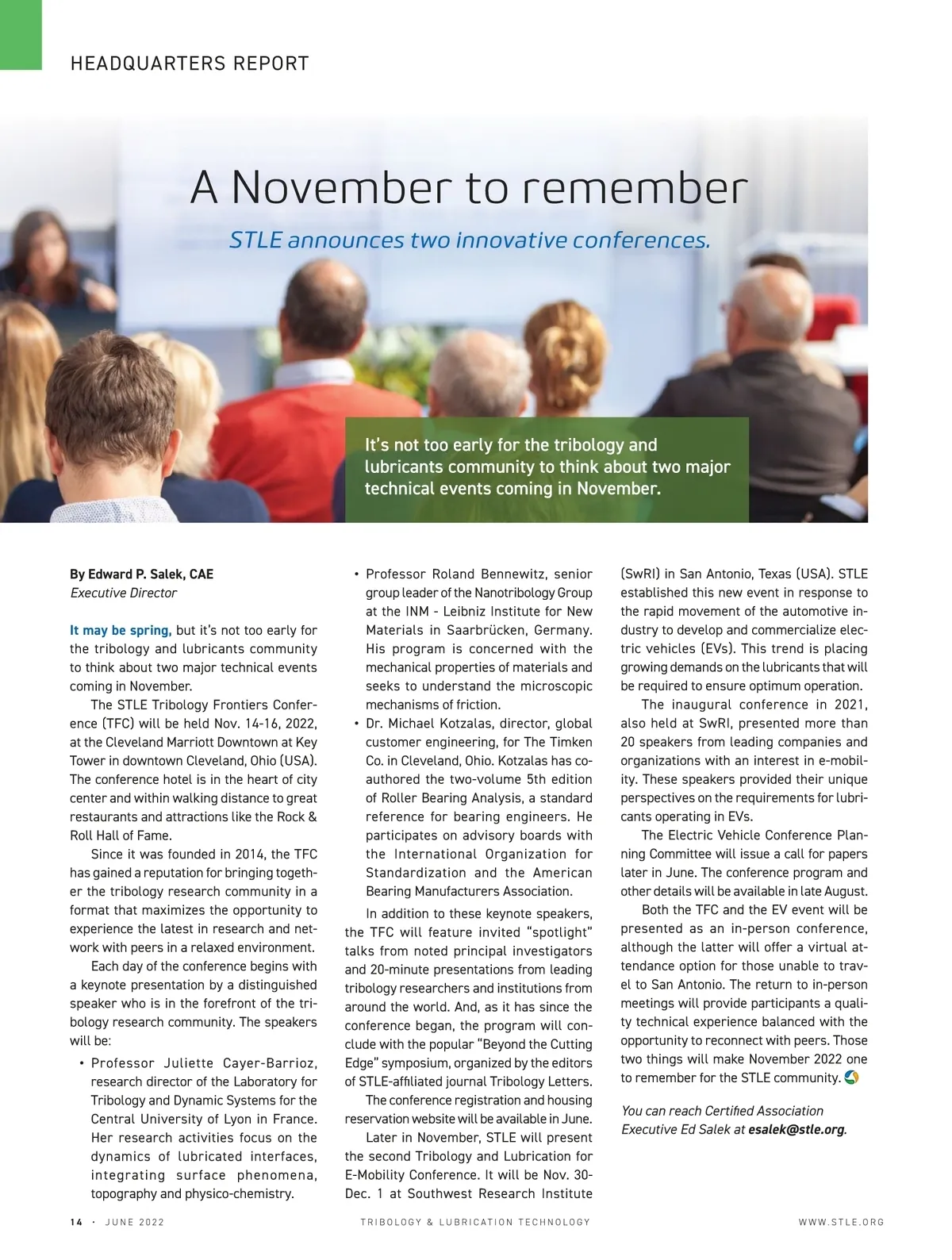 HEADQUARTERS REPORT

A November to remember

STLE announces two innovative conferences.

It's not too early for the tribology and lubricants community to think about two major technical events coming in November.

By Edward P. Salek, CAE
Executive Director

It may be spring, but it's not too early for the tribology and lubricants community to think about two major technical events coming in November.

The STLE Tribology Frontiers Conference (TFC) will be held Nov. 14-16, 2022, at the Cleveland Marriott Downtown at Key Tower in downtown Cleveland, Ohio (USA). The conference hotel is in the heart of city center and within walking distance to great restaurants and attractions like the Rock & Roll Hall of Fame.

Since it was founded in 2014, the TFC has gained a reputation for bringing together the tribology research community in a format that maximizes the opportunity to experience the latest in research and network with peers in a relaxed environment.

Each day of the conference begins with a keynote presentation by a distinguished speaker who is in the forefront of the tribology research community. The speakers will be:

• Professor Juliette Cayer-Barrioz, research director of the Laboratory for Tribology and Dynamic Systems for the Central University of Lyon in France. Her research activities focus on the dynamics of lubricated interfaces, integrating surface phenomena, topography and physico-chemistry.

• Professor Roland Bennewitz, senior group leader of the Nanotribology Group at the INM - Leibniz Institute for New Materials in Saarbrücken, Germany. His program is concerned with the mechanical properties of materials and seeks to understand the microscopic mechanisms of friction.

• Dr. Michael Kotzalas, director, global customer engineering, for The Timken Co. in Cleveland, Ohio. Kotzalas has co-authored the two-volume 5th edition of Roller Bearing Analysis, a standard reference for bearing engineers. He participates on advisory boards with the International Organization for Standardization and the American Bearing Manufacturers Association.

In addition to these keynote speakers, the TFC will feature invited "spotlight" talks from noted principal investigators and 20-minute presentations from leading tribology researchers and institutions from around the world. And, as it has since the conference began, the program will conclude with the popular "Beyond the Cutting Edge" symposium, organized by the editors of STLE-affiliated journal Tribology Letters.

The conference registration and housing reservation website will be available in June.

Later in November, STLE will present the second Tribology and Lubrication for E-Mobility Conference. It will be Nov. 30-Dec. 1 at Southwest Research Institute (SwRI) in San Antonio, Texas (USA). STLE established this new event in response to the rapid movement of the automotive industry to develop and commercialize electric vehicles (EVs). This trend is placing growing demands on the lubricants that will be required to ensure optimum operation.

The inaugural conference in 2021, also held at SwRI, presented more than 20 speakers from leading companies and organizations with an interest in e-mobility. These speakers provided their unique perspectives on the requirements for lubricants operating in EVs.

The Electric Vehicle Conference Planning Committee will issue a call for papers later in June. The conference program and other details will be available in late August.

Both the TFC and the EV event will be presented as an in-person conference, although the latter will offer a virtual attendance option for those unable to travel to San Antonio. The return to in-person meetings will provide participants a quality technical experience balanced with the opportunity to reconnect with peers. Those two things will make November 2022 one to remember for the STLE community.

You can reach Certified Association Executive Ed Salek at esalek@stle.org.

14 · JUNE 2022    TRIBOLOGY & LUBRICATION TECHNOLOGY    WWW.STLE.ORG